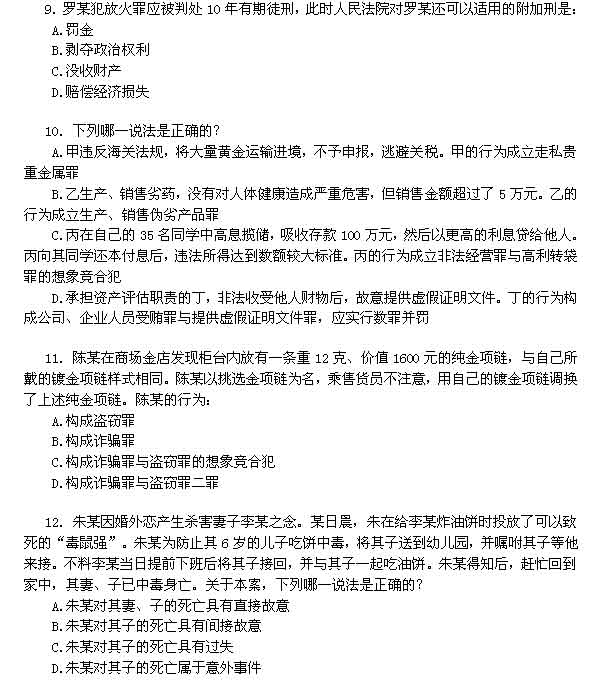 9. 罗某犯放火罪应被判处 10 年有期徒刑，此时人民法院对罗某还可以适用的附加刑是：
A.罚金
B.剥夺政治权利
C.没收财产
D.赔偿经济损失

10. 下列哪一说法是正确的？
A.甲违反海关法规，将大量黄金运输进境，不予申报，逃避关税。甲的行为成立走私贵重金属罪
B.乙生产、销售劣药，没有对人体健康造成严重危害，但销售金额超过了 5 万元。乙的行为成立生产、销售伪劣产品罪
C.丙在自己的 35 名同学中高息揽储，吸收存款 100 万元，然后以更高的利息贷给他人。丙向其同学还本付息后，违法所得达到数额较大标准。丙的行为成立非法经营罪与高利转贷罪的想象竞合犯
D.承担资产评估职责的丁，非法收受他人财物后，故意提供虚假证明文件。丁的行为构成公司、企业人员受贿罪与提供虚假证明文件罪，应实行数罪并罚

11. 陈某在商场金店发现柜台内放有一条重 12 克、价值 1600 元的纯金项链，与自己所戴的镀金项链样式相同。陈某以挑选金项链为名，乘售货员不注意，用自己的镀金项链调换了上述纯金项链。陈某的行为：
A.构成盗窃罪
B.构成诈骗罪
C.构成诈骗罪与盗窃罪的想象竞合犯
D.构成诈骗罪与盗窃罪二罪

12. 朱某因婚外恋产生杀害妻子李某之念。某日晨，朱在给李某炸油饼时投放了可以致死的“毒鼠强”。朱某为防止其 6 岁的儿子吃饼中毒，将其子送到幼儿园，并嘱咐其子等他来接。不料李某当日提前下班后将其子接回，并与其子一起吃油饼。朱某得知后，赶忙回到家中，其妻、子已中毒身亡。关于本案，下列哪一说法是正确的？
A.朱某对其妻、子的死亡具有直接故意
B.朱某对其子的死亡具有间接故意
C.朱某对其子的死亡具有过失
D.朱某对其子的死亡属于意外事件